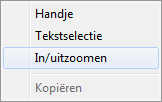 Handje
Tekstselectie
In/uitzoomen
Kopiëren